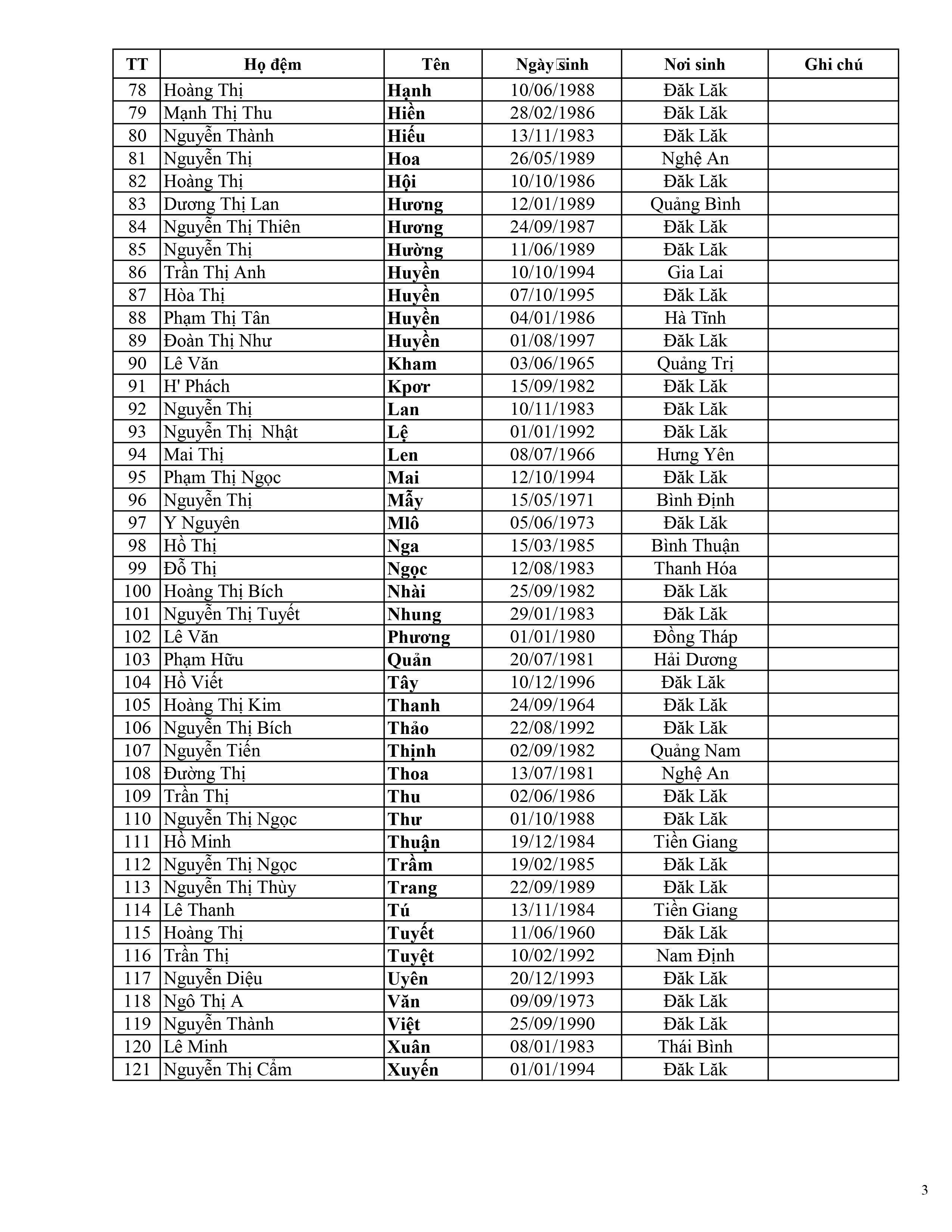 | TT | Họ đệm | Tên | Ngày sinh | Nơi sinh | Ghi chú |
|---|---|---|---|---|---|
| 78 | Hoàng Thị | Hạnh | 10/06/1988 | Đăk Lăk | |
| 79 | Mạnh Thị Thu | Hiền | 28/02/1986 | Đăk Lăk | |
| 80 | Nguyễn Thành | Hiếu | 13/11/1983 | Đăk Lăk | |
| 81 | Nguyễn Thị | Hoa | 26/05/1989 | Nghệ An | |
| 82 | Hoàng Thị | Hội | 10/10/1986 | Đăk Lăk | |
| 83 | Dương Thị Lan | Hương | 12/01/1989 | Quảng Bình | |
| 84 | Nguyễn Thị Thiên | Hương | 24/09/1987 | Đăk Lăk | |
| 85 | Nguyễn Thị | Hường | 11/06/1989 | Đăk Lăk | |
| 86 | Trần Thị Anh | Huyền | 10/10/1994 | Gia Lai | |
| 87 | Hòa Thị | Huyền | 07/10/1995 | Đăk Lăk | |
| 88 | Phạm Thị Tân | Huyền | 04/01/1986 | Hà Tĩnh | |
| 89 | Đoàn Thị Như | Huyền | 01/08/1997 | Đăk Lăk | |
| 90 | Lê Văn | Kham | 03/06/1965 | Quảng Trị | |
| 91 | H' Phách | Kpơr | 15/09/1982 | Đăk Lăk | |
| 92 | Nguyễn Thị | Lan | 10/11/1983 | Đăk Lăk | |
| 93 | Nguyễn Thị Nhật | Lệ | 01/01/1992 | Đăk Lăk | |
| 94 | Mai Thị | Len | 08/07/1966 | Hưng Yên | |
| 95 | Phạm Thị Ngọc | Mai | 12/10/1994 | Đăk Lăk | |
| 96 | Nguyễn Thị | Mẫy | 15/05/1971 | Bình Định | |
| 97 | Y Nguyên | Mlô | 05/06/1973 | Đăk Lăk | |
| 98 | Hồ Thị | Nga | 15/03/1985 | Bình Thuận | |
| 99 | Đỗ Thị | Ngọc | 12/08/1983 | Thanh Hóa | |
| 100 | Hoàng Thị Bích | Nhài | 25/09/1982 | Đăk Lăk | |
| 101 | Nguyễn Thị Tuyết | Nhung | 29/01/1983 | Đăk Lăk | |
| 102 | Lê Văn | Phương | 01/01/1980 | Đồng Tháp | |
| 103 | Phạm Hữu | Quản | 20/07/1981 | Hải Dương | |
| 104 | Hồ Viết | Tây | 10/12/1996 | Đăk Lăk | |
| 105 | Hoàng Thị Kim | Thanh | 24/09/1964 | Đăk Lăk | |
| 106 | Nguyễn Thị Bích | Thảo | 22/08/1992 | Đăk Lăk | |
| 107 | Nguyễn Tiến | Thịnh | 02/09/1982 | Quảng Nam | |
| 108 | Đường Thị | Thoa | 13/07/1981 | Nghệ An | |
| 109 | Trần Thị | Thu | 02/06/1986 | Đăk Lăk | |
| 110 | Nguyễn Thị Ngọc | Thư | 01/10/1988 | Đăk Lăk | |
| 111 | Hồ Minh | Thuận | 19/12/1984 | Tiền Giang | |
| 112 | Nguyễn Thị Ngọc | Trầm | 19/02/1985 | Đăk Lăk | |
| 113 | Nguyễn Thị Thùy | Trang | 22/09/1989 | Đăk Lăk | |
| 114 | Lê Thanh | Tú | 13/11/1984 | Tiền Giang | |
| 115 | Hoàng Thị | Tuyết | 11/06/1960 | Đăk Lăk | |
| 116 | Trần Thị | Tuyệt | 10/02/1992 | Nam Định | |
| 117 | Nguyễn Diệu | Uyên | 20/12/1993 | Đăk Lăk | |
| 118 | Ngô Thị A | Văn | 09/09/1973 | Đăk Lăk | |
| 119 | Nguyễn Thành | Việt | 25/09/1990 | Đăk Lăk | |
| 120 | Lê Minh | Xuân | 08/01/1983 | Thái Bình | |
| 121 | Nguyễn Thị Cẩm | Xuyến | 01/01/1994 | Đăk Lăk | |

3